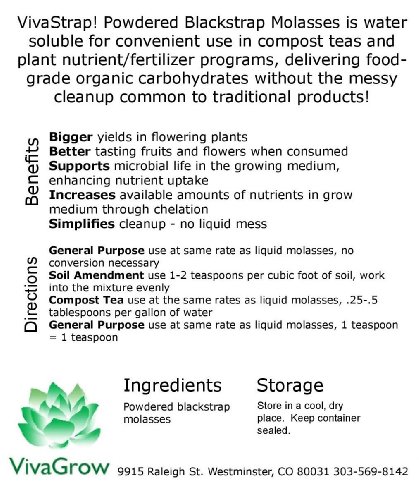 VivaStrap! Powdered Blackstrap Molasses is water soluble for convenient use in compost teas and plant nutrient/fertilizer programs, delivering food-grade organic carbohydrates without the messy cleanup common to traditional products!

Benefits

Bigger yields in flowering plants
Better tasting fruits and flowers when consumed
Supports microbial life in the growing medium, enhancing nutrient uptake
Increases available amounts of nutrients in grow medium through chelation
Simplifies cleanup - no liquid mess

Directions

General Purpose use at same rate as liquid molasses, no conversion necessary
Soil Amendment use 1-2 teaspoons per cubic foot of soil, work into the mixture evenly
Compost Tea use at the same rates as liquid molasses, .25-.5 tablespoons per gallon of water
General Purpose use at same rate as liquid molasses, 1 teaspoon = 1 teaspoon

Ingredients

Powdered blackstrap molasses

Storage

Store in a cool, dry place. Keep container sealed.

VivaGrow

9915 Raleigh St. Westminster, CO 80031 303-569-8142